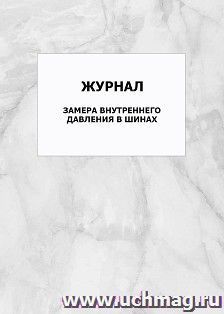 ЖУРНАЛ

ЗАМЕРА ВНУТРЕННЕГО ДАВЛЕНИЯ В ШИНАХ

www.uchmag.ru